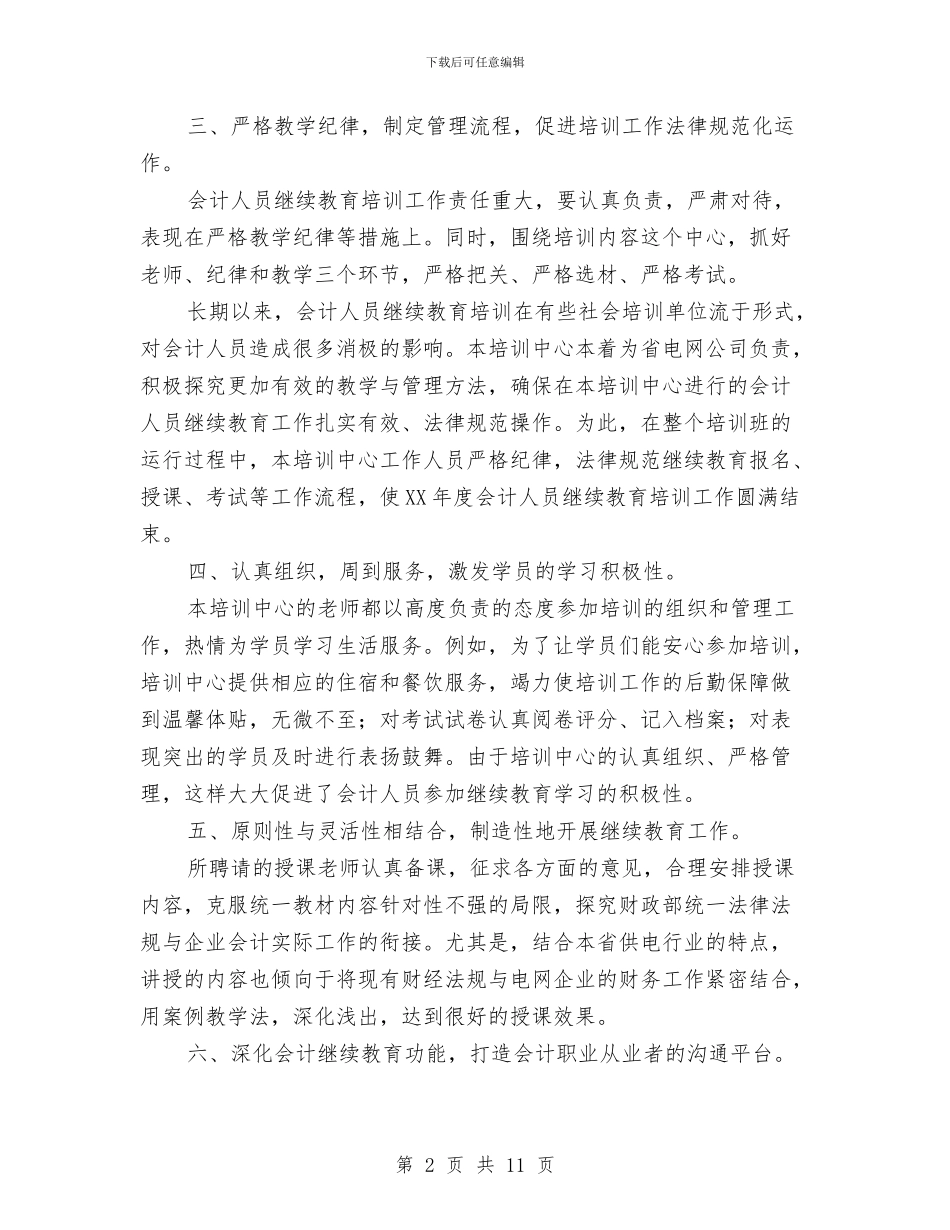 下载后可任意编辑

三、严格教学纪律，制定管理流程，促进培训工作法律规范化运作。

会计人员继续教育培训工作责任重大，要认真负责，严肃对待，表现在严格教学纪律等措施上。同时，围绕培训内容这个中心，抓好老师、纪律和教学三个环节，严格把关、严格选材、严格考试。

长期以来，会计人员继续教育培训在有些社会培训单位流于形式，对会计人员造成很多消极的影响。本培训中心本着为省电网公司负责，积极探究更加有效的教学与管理方法，确保在本培训中心进行的会计人员继续教育工作扎实有效、法律规范操作。为此，在整个培训班的运行过程中，本培训中心工作人员严格纪律，法律规范继续教育报名、授课、考试等工作流程，使XX年度会计人员继续教育培训工作圆满结束。

四、认真组织，周到服务，激发学员的学习积极性。

本培训中心的老师都以高度负责的态度参加培训的组织和管理工作，热情为学员学习生活服务。例如，为了让学员们能安心参加培训，培训中心提供相应的住宿和餐饮服务，竭力使培训工作的后勤保障做到温馨体贴，无微不至；对考试试卷认真阅卷评分、记入档案；对表现突出的学员及时进行表扬鼓舞。由于培训中心的认真组织、严格管理，这样大大促进了会计人员参加继续教育学习的积极性。

五、原则性与灵活性相结合，制造性地开展继续教育工作。

所聘请的授课老师认真备课，征求各方面的意见，合理安排授课内容，克服统一教材内容针对性不强的局限，探究财政部统一法律法规与企业会计实际工作的衔接。尤其是，结合本省供电行业的特点，讲授的内容也倾向于将现有财经法规与电网企业的财务工作紧密结合，用案例教学法，深化浅出，达到很好的授课效果。

六、深化会计继续教育功能，打造会计职业从业者的沟通平台。

第 2 页 共 11 页